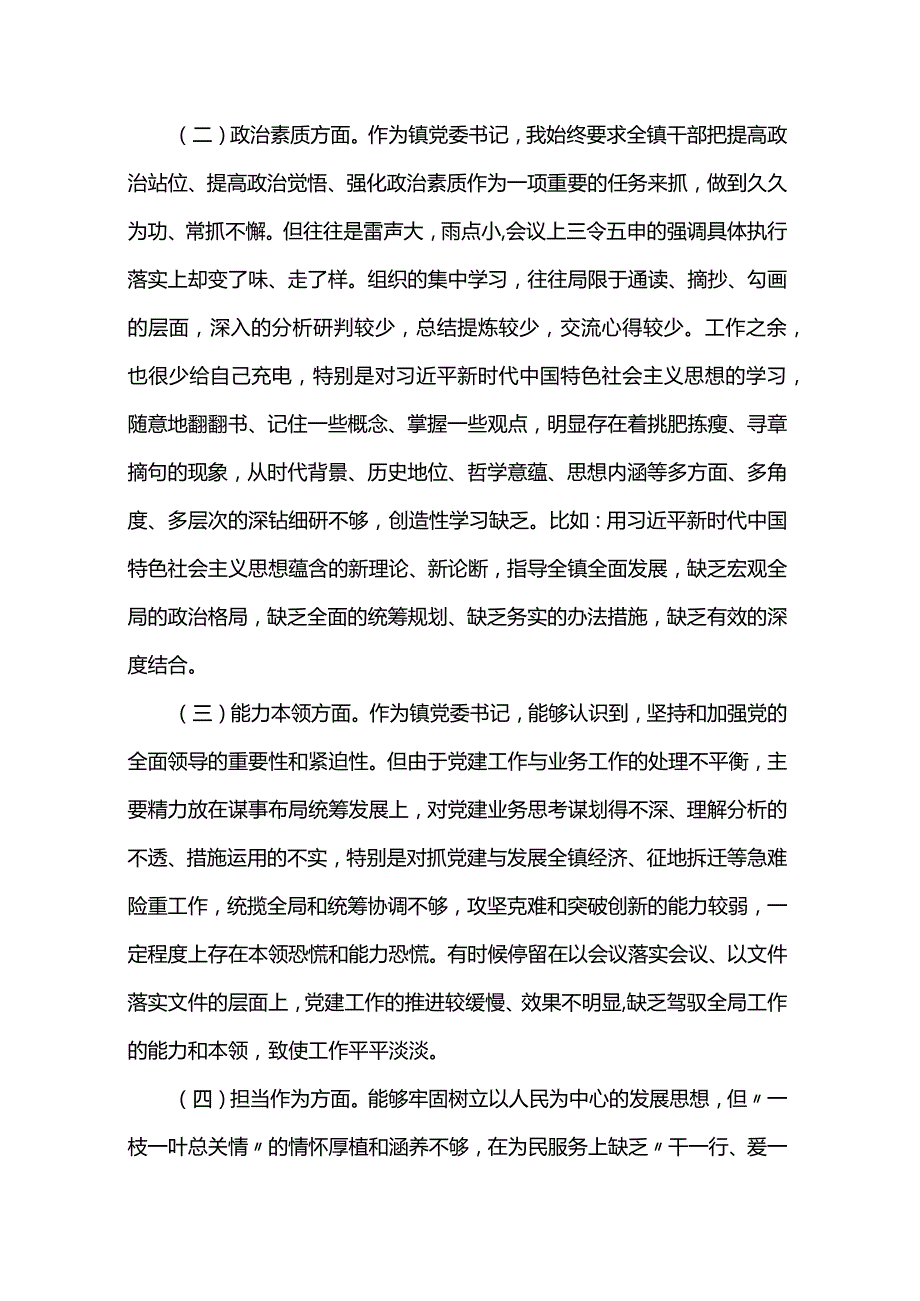 （二）政治素质方面。作为镇党委书记，我始终要求全镇干部把提高政治站位、提高政治觉悟、强化政治素质作为一项重要的任务来抓，做到久久为功、常抓不懈。但往往是雷声大，雨点小,会议上三令五申的强调具体执行落实上却变了味、走了样。组织的集中学习，往往局限于通读、摘抄、勾画的层面，深入的分析研判较少，总结提炼较少，交流心得较少。工作之余，也很少给自己充电，特别是对习近平新时代中国特色社会主义思想的学习，随意地翻翻书、记住一些概念、掌握一些观点，明显存在着挑肥拣瘦、寻章摘句的现象，从时代背景、历史地位、哲学意蕴、思想内涵等多方面、多角度、多层次的深钻细研不够，创造性学习缺乏。比如：用习近平新时代中国特色社会主义思想蕴含的新理论、新论断，指导全镇全面发展，缺乏宏观全局的政治格局，缺乏全面的统筹规划、缺乏务实的办法措施，缺乏有效的深度结合。

（三）能力本领方面。作为镇党委书记，能够认识到，坚持和加强党的全面领导的重要性和紧迫性。但由于党建工作与业务工作的处理不平衡，主要精力放在谋事布局统筹发展上，对党建业务思考谋划得不深、理解分析的不透、措施运用的不实，特别是对抓党建与发展全镇经济、征地拆迁等急难险重工作，统揽全局和统筹协调不够，攻坚克难和突破创新的能力较弱，一定程度上存在本领恐慌和能力恐慌。有时候停留在以会议落实会议、以文件落实文件的层面上，党建工作的推进较缓慢、效果不明显,缺乏驾驭全局工作的能力和本领，致使工作平平淡淡。

（四）担当作为方面。能够牢固树立以人民为中心的发展思想，但〃一枝一叶总关情〃的情怀厚植和涵养不够，在为民服务上缺乏〃干一行、爱一